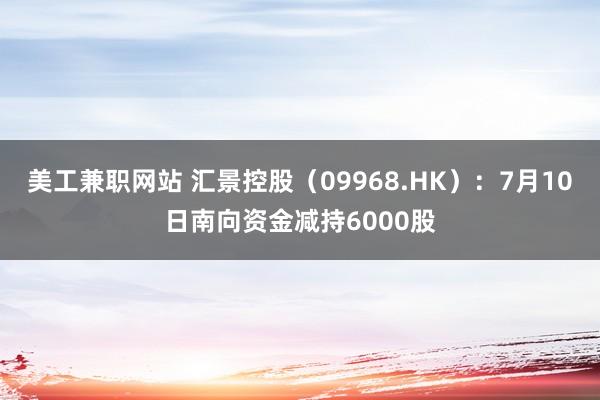 美工兼职网站 汇景控股（09968.HK）：7月10日南向资金减持6000股